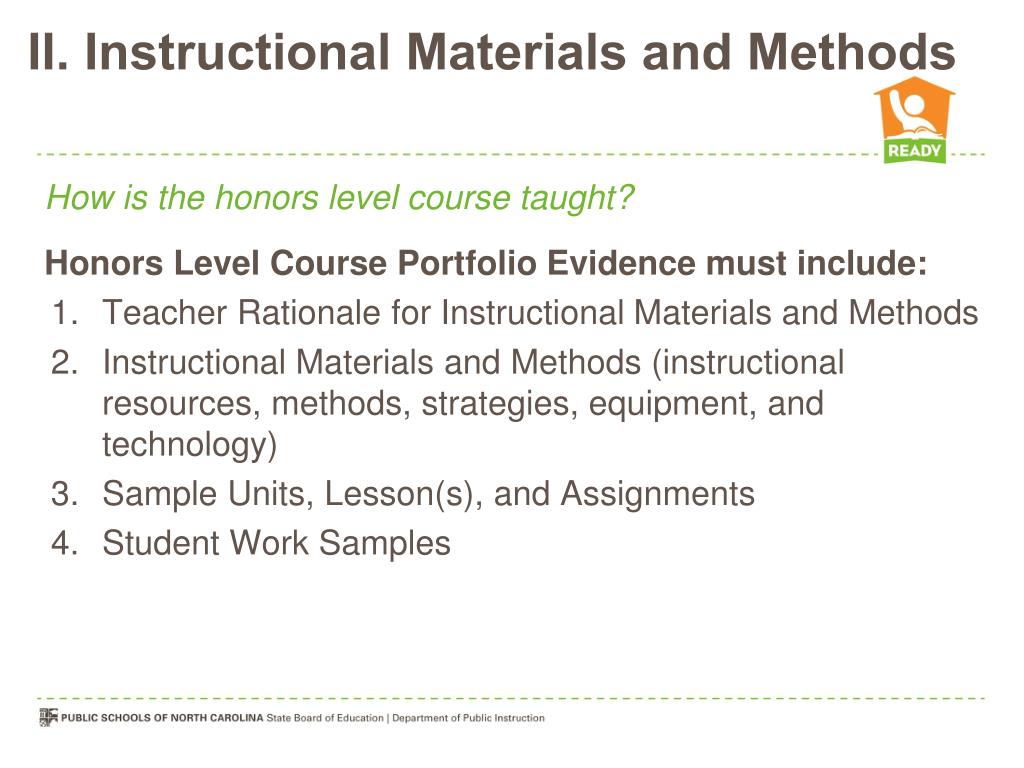 II. Instructional Materials and Methods

READY

How is the honors level course taught?

Honors Level Course Portfolio Evidence must include:
1. Teacher Rationale for Instructional Materials and Methods
2. Instructional Materials and Methods (instructional resources, methods, strategies, equipment, and technology)
3. Sample Units, Lesson(s), and Assignments
4. Student Work Samples

PUBLIC SCHOOLS OF NORTH CAROLINA State Board of Education | Department of Public Instruction